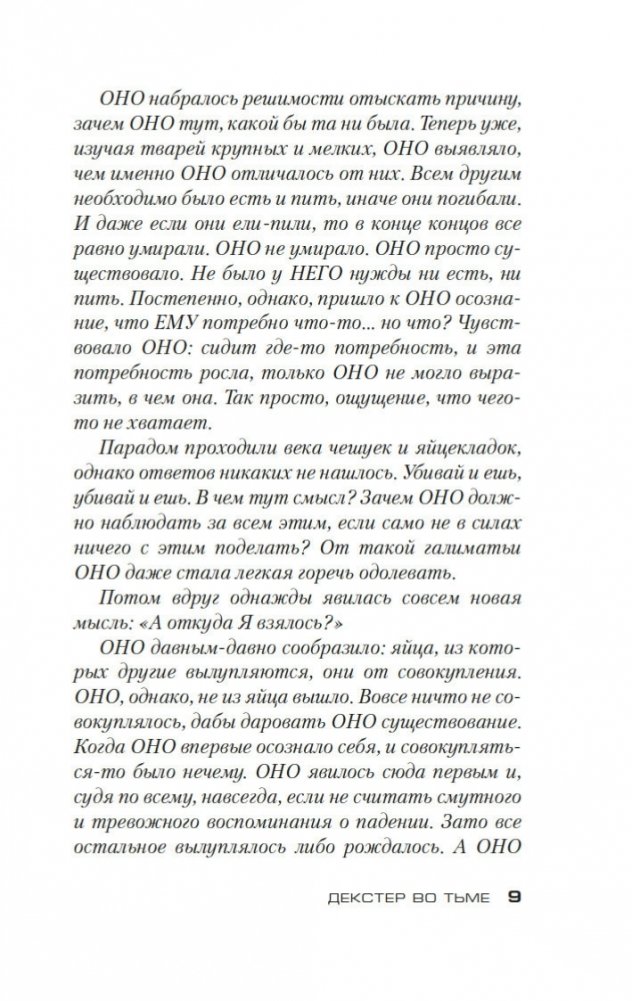 ОНО набралось решимости отыскать причину, зачем ОНО тут, какой бы та ни была. Теперь уже, изучая тварей крупных и мелких, ОНО выявляло, чем именно ОНО отличалось от них. Всем другим необходимо было есть и пить, иначе они погибали. И даже если они ели-пили, то в конце концов все равно умирали. ОНО не умирало. ОНО просто существовало. Не было у НЕГО нужды ни есть, ни пить. Постепенно, однако, пришло к ОНО осознание, что ЕМУ потребно что-то... но что? Чувствовало ОНО: сидит где-то потребность, и эта потребность росла, только ОНО не могло выразить, в чем она. Так просто, ощущение, что чего-то не хватает.

Парадом проходили века чешуек и яйцекладок, однако ответов никаких не нашлось. Убивай и ешь, убивай и ешь. В чем тут смысл? Зачем ОНО должно наблюдать за всем этим, если само не в силах ничего с этим поделать? От такой галиматьи ОНО даже стала легкая горечь одолевать.

Потом вдруг однажды явилась совсем новая мысль: «А откуда Я взялось?»

ОНО давным-давно сообразило: яйца, из которых другие вылупляются, они от совокупления. ОНО, однако, не из яйца вышло. Вовсе ничто не совокуплялось, дабы даровать ОНО существование. Когда ОНО впервые осознало себя, и совокупляться-то было нечему. ОНО явилось сюда первым и, судя по всему, навсегда, если не считать смутного и тревожного воспоминания о падении. Зато все остальное вылуплялось либо рождалось. А ОНО

ДЕКСТЕР ВО ТЬМЕ 9